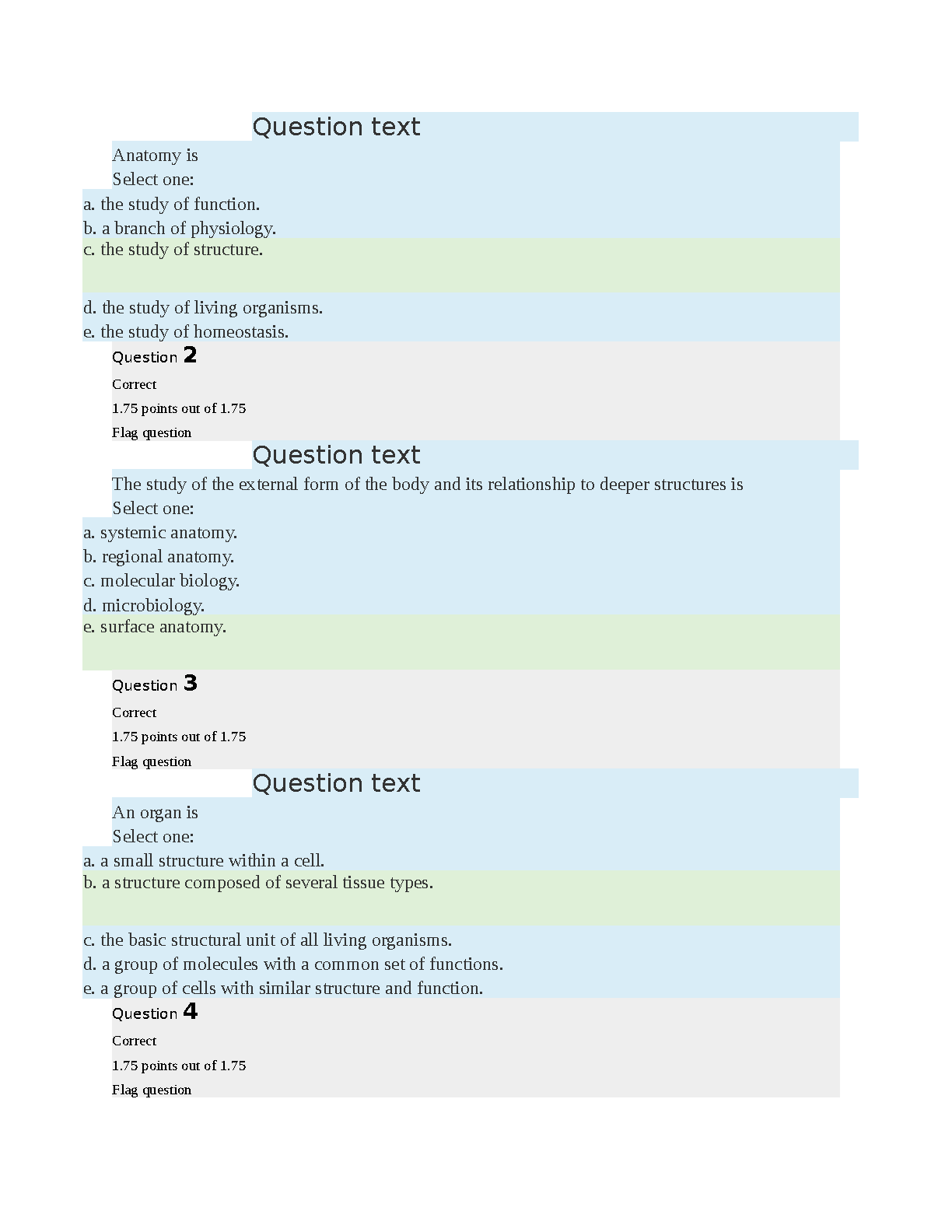 Question text

Anatomy is

Select one:

a. the study of function.

b. a branch of physiology.

c. the study of structure.

d. the study of living organisms.

e. the study of homeostasis.

Question 2

Correct

1.75 points out of 1.75

Flag question

Question text

The study of the external form of the body and its relationship to deeper structures is

Select one:

a. systemic anatomy.

b. regional anatomy.

c. molecular biology.

d. microbiology.

e. surface anatomy.

Question 3

Correct

1.75 points out of 1.75

Flag question

Question text

An organ is

Select one:

a. a small structure within a cell.

b. a structure composed of several tissue types.

c. the basic structural unit of all living organisms.

d. a group of molecules with a common set of functions.

e. a group of cells with similar structure and function.

Question 4

Correct

1.75 points out of 1.75

Flag question